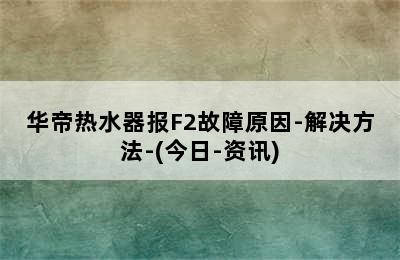 华帝热水器报F2故障原因-解决方法-(今日-资讯)